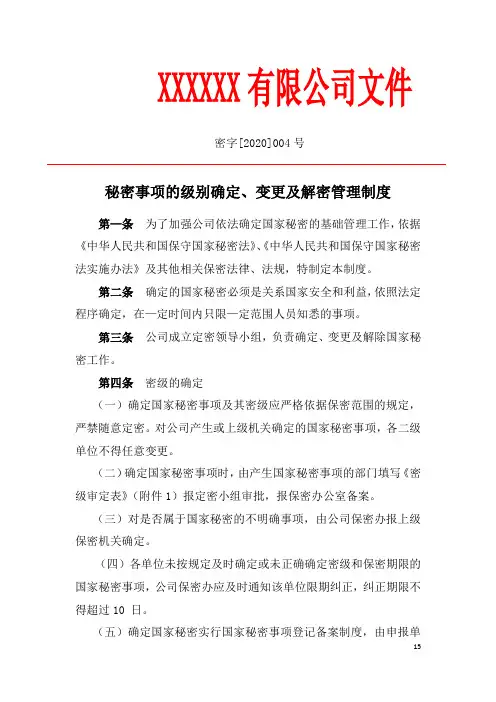 XXXXXX 有限公司文件

密字[2020]004 号

秘密事项的级别确定、变更及解密管理制度

第一条 为了加强公司依法确定国家秘密的基础管理工作，依据《中华人民共和国保守国家秘密法》、《中华人民共和国保守国家秘密法实施办法》及其他相关保密法律、法规，特制定本制度。

第二条 确定的国家秘密必须是关系国家安全和利益，依照法定程序确定，在一定时间内只限一定范围人员知悉的事项。

第三条 公司成立定密领导小组，负责确定、变更及解除国家秘密工作。

第四条 密级的确定

（一）确定国家秘密事项及其密级应严格依据保密范围的规定，严禁随意定密。对公司产生或上级机关确定的国家秘密事项，各二级单位不得任意变更。

（二）确定国家秘密事项时，由产生国家秘密事项的部门填写《密级审定表》（附件 1）报定密小组审批，报保密办公室备案。

（三）对是否属于国家秘密的不明确事项，由公司保密办报上级保密机关确定。

（四）各单位未按规定及时确定或未正确确定密级和保密期限的国家秘密事项，公司保密办应及时通知该单位限期纠正，纠正期限不得超过 10 日。

（五）确定国家秘密实行国家秘密事项登记备案制度，由申报单

15